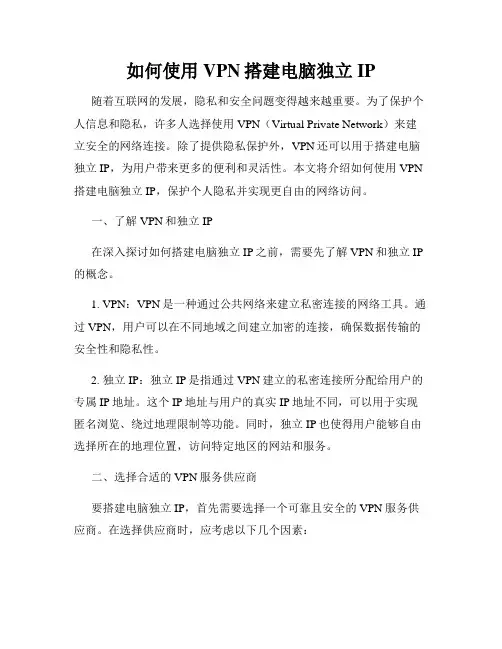 如何使用 VPN 搭建电脑独立 IP

随着互联网的发展，隐私和安全问题变得越来越重要。为了保护个人信息和隐私，许多人选择使用 VPN（Virtual Private Network）来建立安全的网络连接。除了提供隐私保护外，VPN 还可以用于搭建电脑独立 IP，为用户带来更多的便利和灵活性。本文将介绍如何使用 VPN 搭建电脑独立 IP，保护个人隐私并实现更自由的网络访问。

一、了解 VPN 和独立 IP

在深入探讨如何搭建电脑独立 IP 之前，需要先了解 VPN 和独立 IP 的概念。

1. VPN：VPN 是一种通过公共网络来建立私密连接的网络工具。通过 VPN，用户可以在不同地域之间建立加密的连接，确保数据传输的安全性和隐私性。

2. 独立 IP：独立 IP 是指通过 VPN 建立的私密连接所分配给用户的专属 IP 地址。这个 IP 地址与用户的真实 IP 地址不同，可以用于实现匿名浏览、绕过地理限制等功能。同时，独立 IP 也使得用户能够自由选择所在的地理位置，访问特定地区的网站和服务。

二、选择合适的 VPN 服务供应商

要搭建电脑独立 IP，首先需要选择一个可靠且安全的 VPN 服务供应商。在选择供应商时，应考虑以下几个因素：